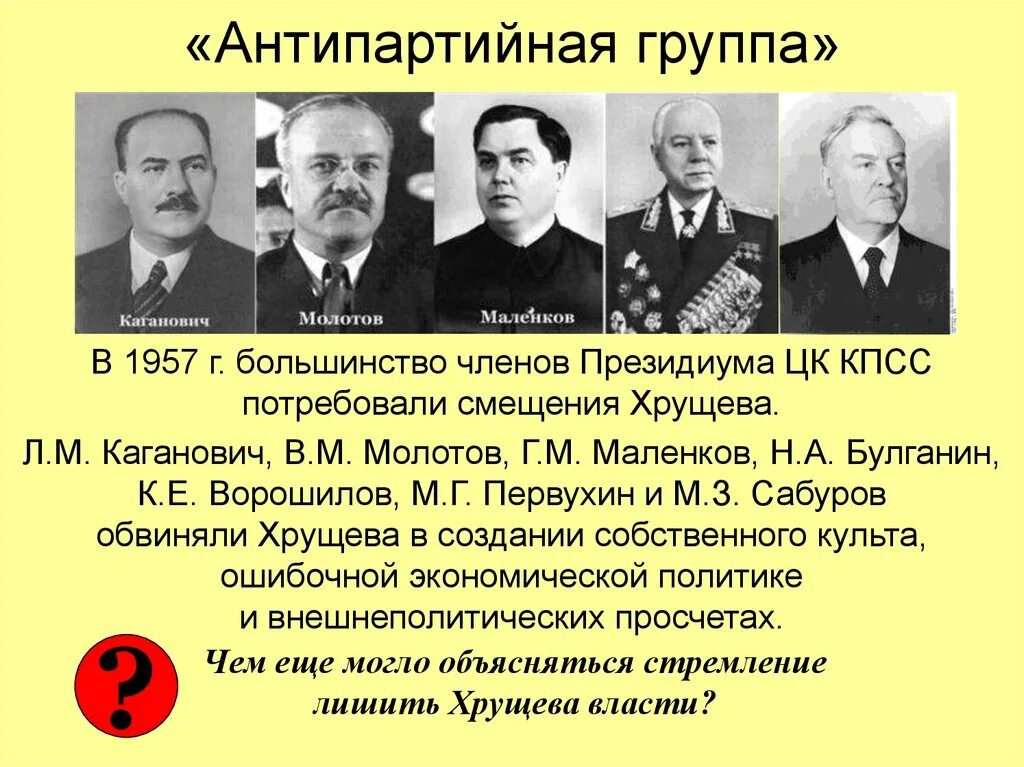 «Антипартийная группа»

Каганович

Молотов

Маленков

В 1957 г. большинство членов Президиума ЦК КПСС потребовали смещения Хрущева.

Л.М. Каганович, В.М. Молотов, Г.М. Маленков, Н.А. Булганин, К.Е. Ворошилов, М.Г. Первухин и М.З. Сабуров обвиняли Хрущева в создании собственного культа, ошибочной экономической политике и внешнеполитических просчетах.

?

Чем еще могло объясняться стремление лишить Хрущева власти?